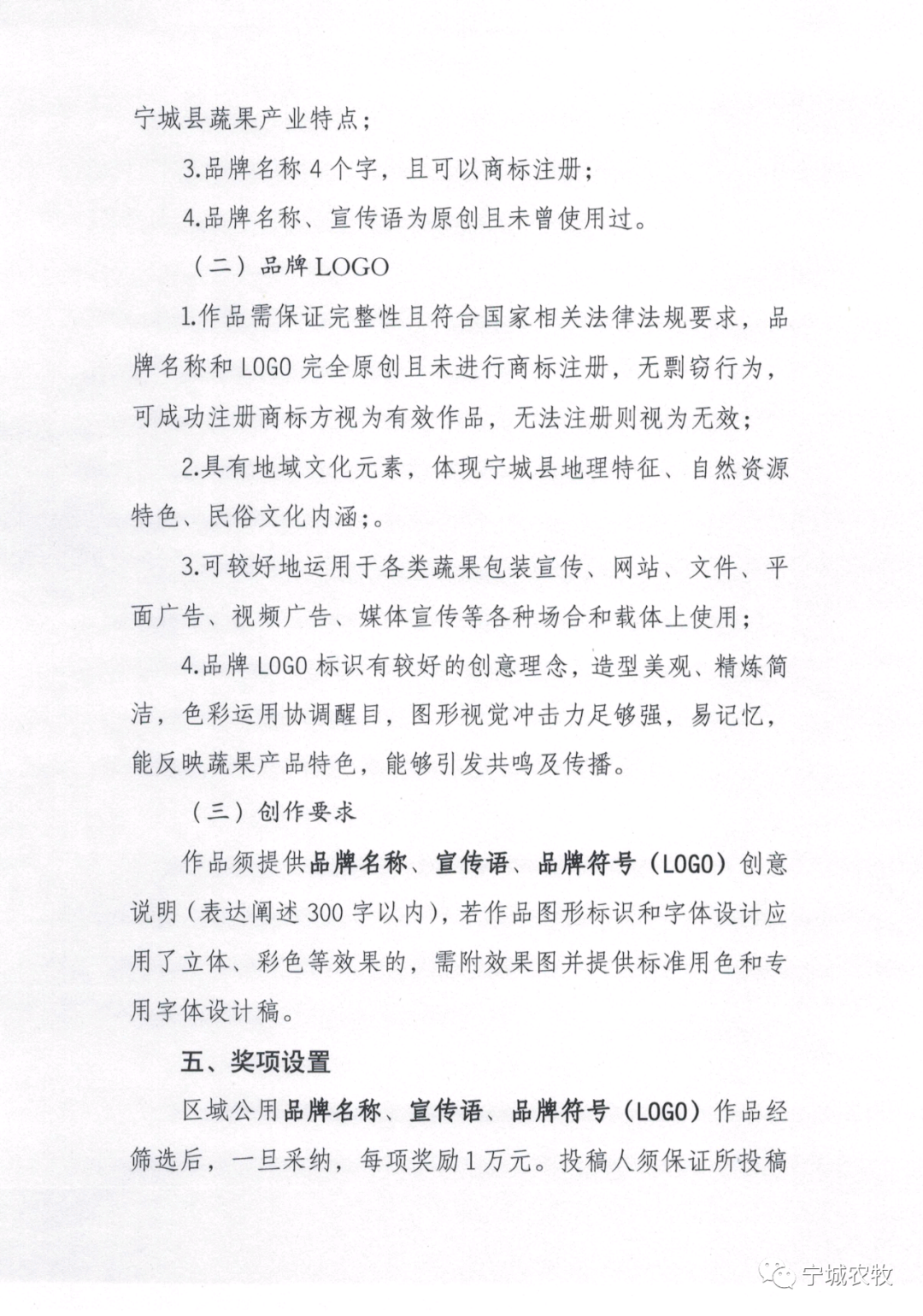 宁城县蔬果产业特点；

3.品牌名称 4 个字，且可以商标注册；

4.品牌名称、宣传语为原创且未曾使用过。

（二）品牌 LOGO

1.作品需保证完整性且符合国家相关法律法规要求，品牌名称和 LOGO 完全原创且未进行商标注册，无剽窃行为，可成功注册商标方视为有效作品，无法注册则视为无效；

2.具有地域文化元素，体现宁城县地理特征、自然资源特色、民俗文化内涵；。

3.可较好地运用于各类蔬果包装宣传、网站、文件、平面广告、视频广告、媒体宣传等各种场合和载体上使用；

4.品牌 LOGO 标识有较好的创意理念，造型美观、精炼简洁，色彩运用协调醒目，图形视觉冲击力足够强，易记忆，能反映蔬果产品特色，能够引发共鸣及传播。

（三）创作要求

作品须提供品牌名称、宣传语、品牌符号（LOGO）创意说明（表达阐述 300 字以内），若作品图形标识和字体设计应用了立体、彩色等效果的，需附效果图并提供标准用色和专用字体设计稿。

五、奖项设置

区域公用品牌名称、宣传语、品牌符号（LOGO）作品经筛选后，一旦采纳，每项奖励 1 万元。投稿人须保证所投稿

宁城农牧